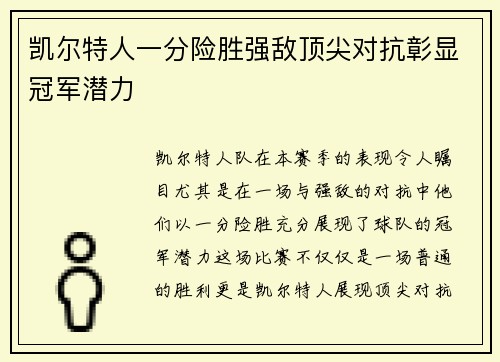 凯尔特人一分险胜强敌顶尖对抗彰显冠军潜力

凯尔特人队在本赛季的表现令人瞩目尤其是在一场与强敌的对抗中他们以一分险胜充分展现了球队的冠军潜力这场比赛不仅仅是一场普通的胜利更是凯尔特人展现顶尖对抗